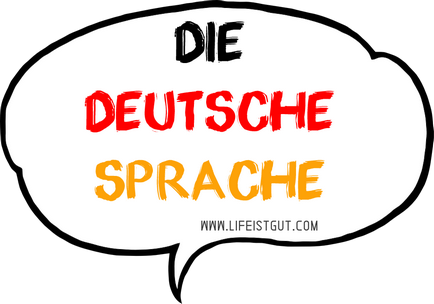 DIE
DEUTSCHE
SPRACHE

WWW.LIFEISTGUT.COM